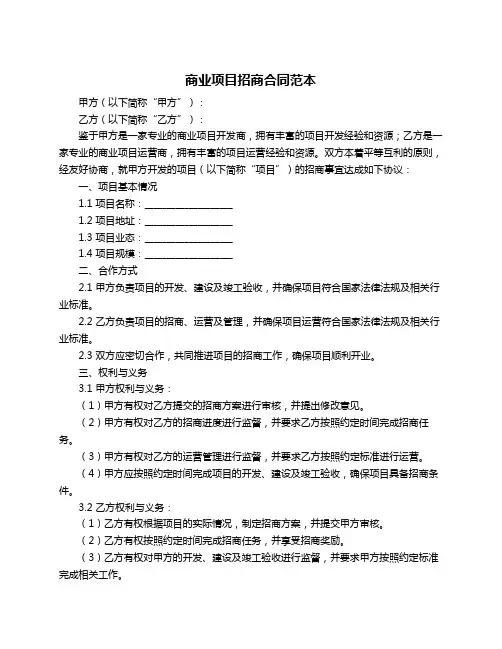 商业项目招商合同范本

甲方（以下简称“甲方”）：

乙方（以下简称“乙方”）：

鉴于甲方是一家专业的商业项目开发商，拥有丰富的项目开发经验和资源；乙方是一家专业的商业项目运营商，拥有丰富的项目运营经验和资源。双方本着平等互利的原则，经友好协商，就甲方开发的项目（以下简称“项目”）的招商事宜达成如下协议：

一、项目基本情况

1.1 项目名称：__________________

1.2 项目地址：__________________

1.3 项目业态：__________________

1.4 项目规模：__________________

二、合作方式

2.1 甲方负责项目的开发、建设及竣工验收，并确保项目符合国家法律法规及相关行业标准。

2.2 乙方负责项目的招商、运营及管理，并确保项目运营符合国家法律法规及相关行业标准。

2.3 双方应密切合作，共同推进项目的招商工作，确保项目顺利开业。

三、权利与义务

3.1 甲方权利与义务：

（1）甲方有权对乙方提交的招商方案进行审核，并提出修改意见。

（2）甲方有权对乙方的招商进度进行监督，并要求乙方按照约定时间完成招商任务。

（3）甲方有权对乙方的运营管理进行监督，并要求乙方按照约定标准进行运营。

（4）甲方应按照约定时间完成项目的开发、建设及竣工验收，确保项目具备招商条件。

3.2 乙方权利与义务：

（1）乙方有权根据项目的实际情况，制定招商方案，并提交甲方审核。

（2）乙方有权按照约定时间完成招商任务，并享受招商奖励。

（3）乙方有权对甲方的开发、建设及竣工验收进行监督，并要求甲方按照约定标准完成相关工作。